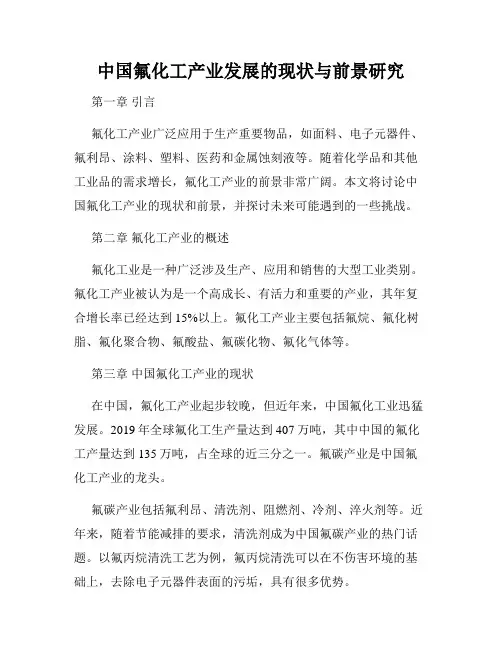 中国氟化工产业发展的现状与前景研究

第一章 引言

氟化工产业广泛应用于生产重要物品，如面料、电子元器件、氟利昂、涂料、塑料、医药和金属蚀刻液等。随着化学品和其他工业品的需求增长，氟化工产业的前景非常广阔。本文将讨论中国氟化工产业的现状和前景，并探讨未来可能遇到的一些挑战。

第二章 氟化工产业的概述

氟化工业是一种广泛涉及生产、应用和销售的大型工业类别。氟化工产业被认为是一个高成长、有活力和重要的产业，其年复合增长率已经达到15%以上。氟化工产业主要包括氟烷、氟化树脂、氟化聚合物、氟酸盐、氟碳化物、氟化气体等。

第三章 中国氟化工产业的现状

在中国，氟化工产业起步较晚，但近年来，中国氟化工业迅猛发展。2019年全球氟化工生产量达到407万吨，其中中国的氟化工产量达到135万吨，占全球的近三分之一。氟碳产业是中国氟化工产业的龙头。

氟碳产业包括氟利昂、清洗剂、阻燃剂、冷剂、淬火剂等。近年来，随着节能减排的要求，清洗剂成为中国氟碳产业的热门话题。以氟丙烷清洗工艺为例，氟丙烷清洗可以在不伤害环境的基础上，去除电子元器件表面的污垢，具有很多优势。